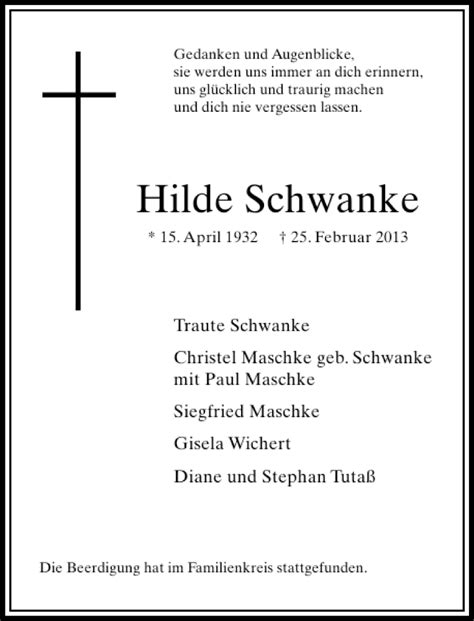 Gedanken und Augenblicke,
sie werden uns immer an dich erinnern,
uns glücklich und traurig machen
und dich nie vergessen lassen.

Hilde Schwanke

* 15. April 1932   † 25. Februar 2013

Traute Schwanke

Christel Maschke geb. Schwanke
mit Paul Maschke

Siegfried Maschke

Gisela Wichert

Diane und Stephan Tutaß

Die Beerdigung hat im Familienkreis stattgefunden.